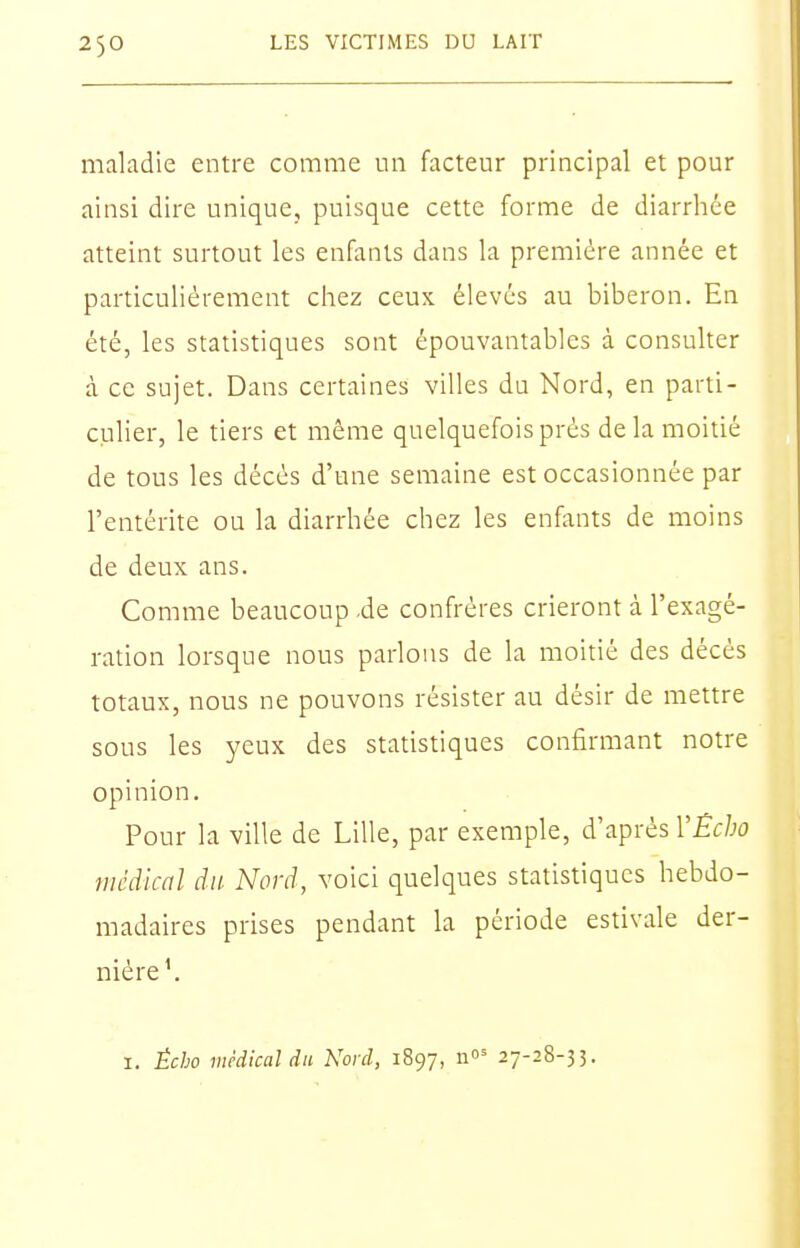 250 LES VICTIMES DU LAIT

maladie entre comme un facteur principal et pour ainsi dire unique, puisque cette forme de diarrhée atteint surtout les enfants dans la première année et particulièrement chez ceux élevés au biberon. En été, les statistiques sont épouvantables à consulter à ce sujet. Dans certaines villes du Nord, en particulier, le tiers et même quelquefois près de la moitié de tous les décès d'une semaine est occasionnée par l'entérite ou la diarrhée chez les enfants de moins de deux ans.

Comme beaucoup de confrères crieront à l'exagération lorsque nous parlons de la moitié des décès totaux, nous ne pouvons résister au désir de mettre sous les yeux des statistiques confirmant notre opinion.

Pour la ville de Lille, par exemple, d'après l'Écho médical du Nord, voici quelques statistiques hebdomadaires prises pendant la période estivale dernière¹.

1. Écho médical du Nord, 1897, n$^{os}$ 27-28-33.